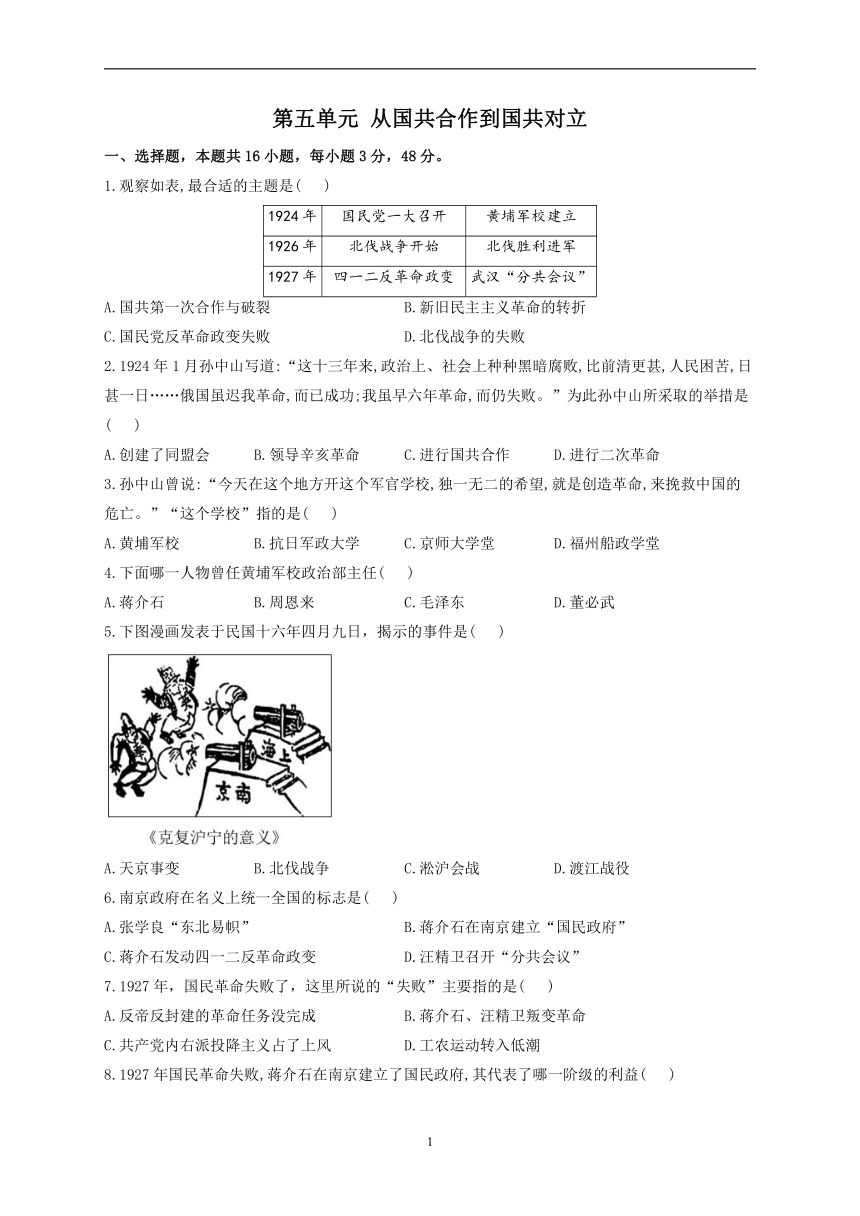 第五单元 从国共合作到国共对立

一、选择题，本题共16小题，每小题3分，48分。

1.观察如表,最合适的主题是( )

| 1924年 | 国民党一大召开 | 黄埔军校建立 |
|---|---|---|
| 1926年 | 北伐战争开始 | 北伐胜利进军 |
| 1927年 | 四一二反革命政变 | 武汉“分共会议” |

A.国共第一次合作与破裂
B.新旧民主主义革命的转折
C.国民党反革命政变失败
D.北伐战争的失败

2.1924年1月孙中山写道:“这十三年来,政治上、社会上种种黑暗腐败,比前清更甚,人民困苦,日甚一日……俄国虽迟我革命,而已成功;我虽早六年革命,而仍失败。”为此孙中山所采取的举措是( )

A.创建了同盟会
B.领导辛亥革命
C.进行国共合作
D.进行二次革命

3.孙中山曾说:“今天在这个地方开这个军官学校,独一无二的希望,就是创造革命,来挽救中国的危亡。”“这个学校”指的是( )

A.黄埔军校
B.抗日军政大学
C.京师大学堂
D.福州船政学堂

4.下面哪一人物曾任黄埔军校政治部主任( )

A.蒋介石
B.周恩来
C.毛泽东
D.董必武

5.下图漫画发表于民国十六年四月九日，揭示的事件是( )

海上
京南

《克复沪宁的意义》

A.天京事变
B.北伐战争
C.淞沪会战
D.渡江战役

6.南京政府在名义上统一全国的标志是( )

A.张学良“东北易帜”
B.蒋介石在南京建立“国民政府”
C.蒋介石发动四一二反革命政变
D.汪精卫召开“分共会议”

7.1927年，国民革命失败了，这里所说的“失败”主要指的是( )

A.反帝反封建的革命任务没完成
B.蒋介石、汪精卫叛变革命
C.共产党内右派投降主义占了上风
D.工农运动转入低潮

8.1927年国民革命失败,蒋介石在南京建立了国民政府,其代表了哪一阶级的利益( )

1